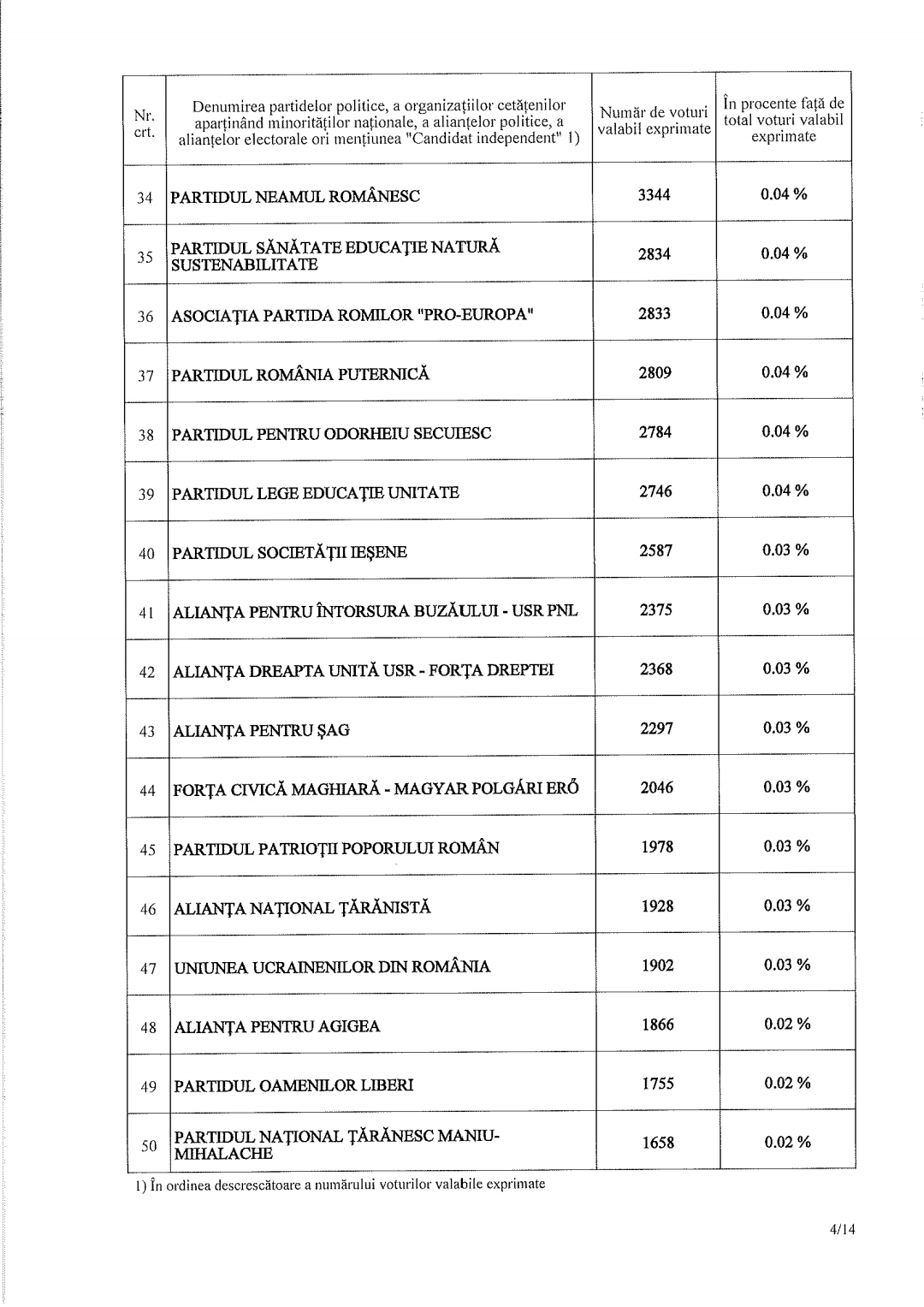 | Nr. crt. | Denumirea partidelor politice, a organizațiilor cetățenilor aparținând minorităților naționale, a alianțelor politice, a alianțelor electorale ori mențiunea "Candidat independent" 1) | Număr de voturi valabil exprimate | În procente față de total voturi valabil exprimate |
|---|---|---|---|
| 34 | PARTIDUL NEAMUL ROMÂNESC | 3344 | 0.04 % |
| 35 | PARTIDUL SĂNĂTATE EDUCAȚIE NATURĂ SUSTENABILITATE | 2834 | 0.04 % |
| 36 | ASOCIAȚIA PARTIDA ROMILOR "PRO-EUROPA" | 2833 | 0.04 % |
| 37 | PARTIDUL ROMÂNIA PUTERNICĂ | 2809 | 0.04 % |
| 38 | PARTIDUL PENTRU ODORHEIU SECUIESC | 2784 | 0.04 % |
| 39 | PARTIDUL LEGE EDUCAȚIE UNITATE | 2746 | 0.04 % |
| 40 | PARTIDUL SOCIETĂȚII IEȘENE | 2587 | 0.03 % |
| 41 | ALIANȚA PENTRU ÎNTORSURA BUZĂULUI - USR PNL | 2375 | 0.03 % |
| 42 | ALIANȚA DREAPTA UNITĂ USR - FORȚA DREPTEI | 2368 | 0.03 % |
| 43 | ALIANȚA PENTRU ȘAG | 2297 | 0.03 % |
| 44 | FORȚA CIVICĂ MAGHIARĂ - MAGYAR POLGÁRI ERŐ | 2046 | 0.03 % |
| 45 | PARTIDUL PATRIOȚII POPORULUI ROMÂN | 1978 | 0.03 % |
| 46 | ALIANȚA NAȚIONAL ȚĂRĂNISTĂ | 1928 | 0.03 % |
| 47 | UNIUNEA UCRAINENILOR DIN ROMÂNIA | 1902 | 0.03 % |
| 48 | ALIANȚA PENTRU AGIGEA | 1866 | 0.02 % |
| 49 | PARTIDUL OAMENILOR LIBERI | 1755 | 0.02 % |
| 50 | PARTIDUL NAȚIONAL ȚĂRĂNESC MANIU-MIHALACHE | 1658 | 0.02 % |

1) În ordinea descrescătoare a numărului voturilor valabile exprimate

4/14